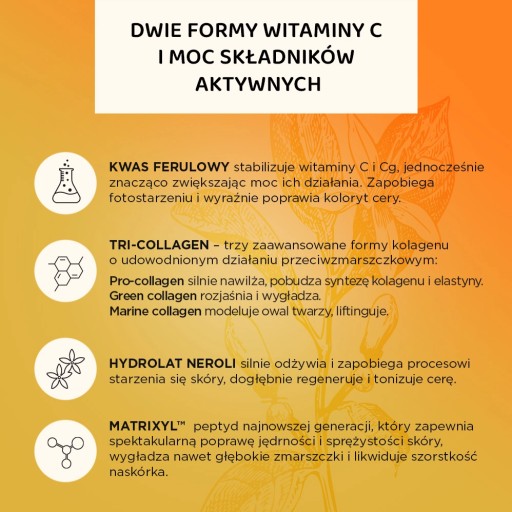 DWIE FORMY WITAMINY C I MOC SKŁADNIKÓW AKTYWNYCH

KWAS FERULOWY stabilizuje witaminy C i Cg, jednocześnie znacząco zwiększając moc ich działania. Zapobiega fotostarzeniu i wyraźnie poprawia koloryt cery.

TRI-COLLAGEN – trzy zaawansowane formy kolagenu o udowodnionym działaniu przeciwzmarszczkowym:

Pro-collagen silnie nawilża, pobudza syntezę kolagenu i elastyny.
Green collagen rozjaśnia i wygładza.
Marine collagen modeluje owal twarzy, liftinguje.

HYDROLAT NEROLI silnie odżywia i zapobiega procesowi starzenia się skóry, dogłębnie regeneruje i tonizuje cerę.

MATRIXYL™ peptyd najnowszej generacji, który zapewnia spektakularną poprawę jędrności i sprężystości skóry, wygładza nawet głębokie zmarszczki i likwiduje szorstkość naskórka.